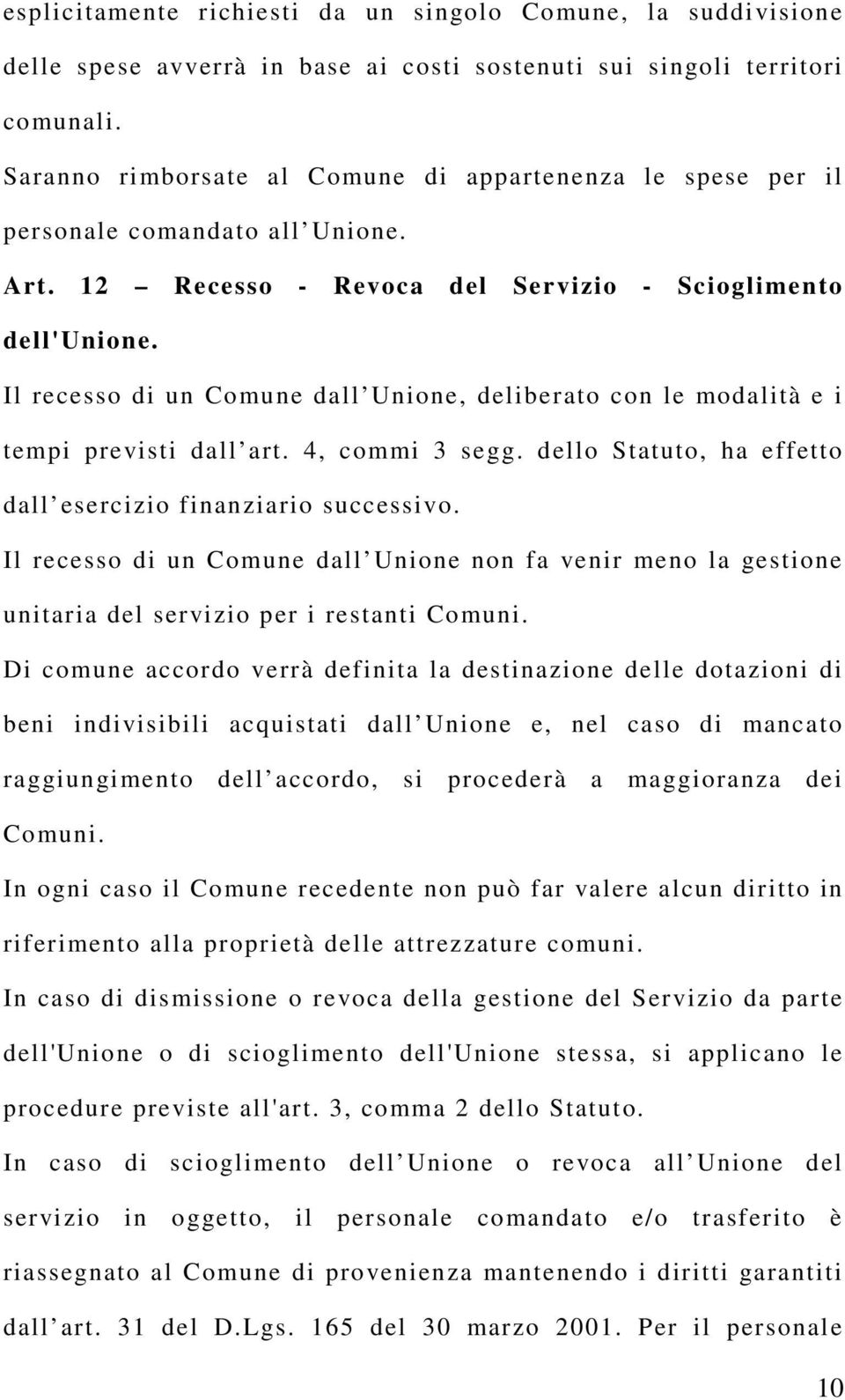 esplicitamente richiesti da un singolo Comune, la suddivisione delle spese avverrà in base ai costi sostenuti sui singoli territori comunali.

Saranno rimborsate al Comune di appartenenza le spese per il personale comandato all Unione.

Art. 12 – Recesso - Revoca del Servizio - Scioglimento dell'Unione.

Il recesso di un Comune dall Unione, deliberato con le modalità e i tempi previsti dall art. 4, commi 3 segg. dello Statuto, ha effetto dall esercizio finanziario successivo.

Il recesso di un Comune dall Unione non fa venir meno la gestione unitaria del servizio per i restanti Comuni.

Di comune accordo verrà definita la destinazione delle dotazioni di beni indivisibili acquistati dall Unione e, nel caso di mancato raggiungimento dell accordo, si procederà a maggioranza dei Comuni.

In ogni caso il Comune recedente non può far valere alcun diritto in riferimento alla proprietà delle attrezzature comuni.

In caso di dismissione o revoca della gestione del Servizio da parte dell'Unione o di scioglimento dell'Unione stessa, si applicano le procedure previste all'art. 3, comma 2 dello Statuto.

In caso di scioglimento dell Unione o revoca all Unione del servizio in oggetto, il personale comandato e/o trasferito è riassegnato al Comune di provenienza mantenendo i diritti garantiti dall art. 31 del D.Lgs. 165 del 30 marzo 2001. Per il personale

10